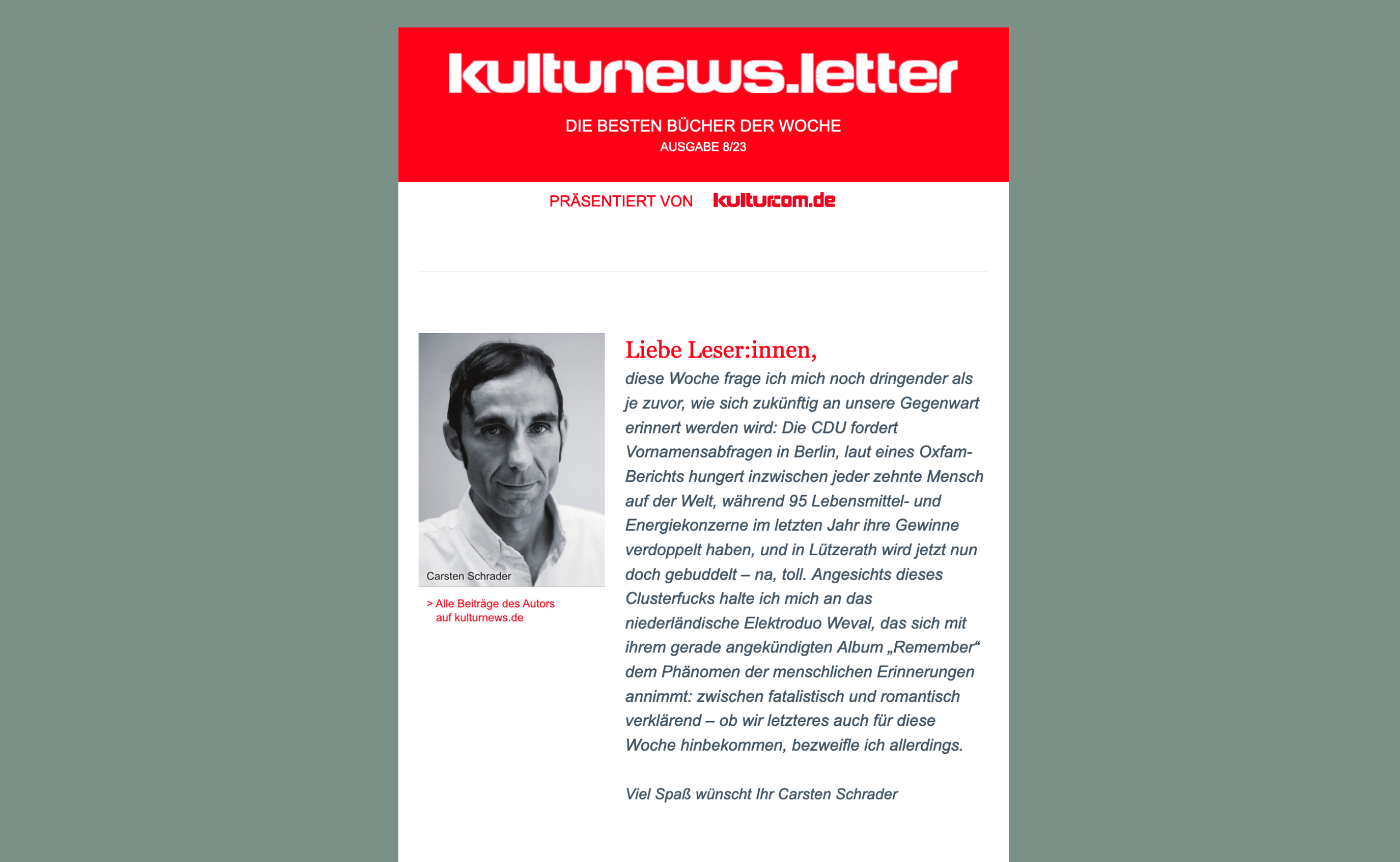 kulturnews.letter

DIE BESTEN BÜCHER DER WOCHE
AUSGABE 8/23

PRÄSENTIERT VON kulturcom.de

Carsten Schrader

> Alle Beiträge des Autors auf kulturnews.de

Liebe Leser:innen,
diese Woche frage ich mich noch dringender als je zuvor, wie sich zukünftig an unsere Gegenwart erinnert werden wird: Die CDU fordert Vornamensabfragen in Berlin, laut eines Oxfam-Berichts hungert inzwischen jeder zehnte Mensch auf der Welt, während 95 Lebensmittel- und Energiekonzerne im letzten Jahr ihre Gewinne verdoppelt haben, und in Lützerath wird jetzt nun doch gebuddelt – na, toll. Angesichts dieses Clusterfucks halte ich mich an das niederländische Elektroduo Weval, das sich mit ihrem gerade angekündigten Album „Remember“ dem Phänomen der menschlichen Erinnerungen annimmt: zwischen fatalistisch und romantisch verklärend – ob wir letzteres auch für diese Woche hinbekommen, bezweifle ich allerdings.

Viel Spaß wünscht Ihr Carsten Schrader